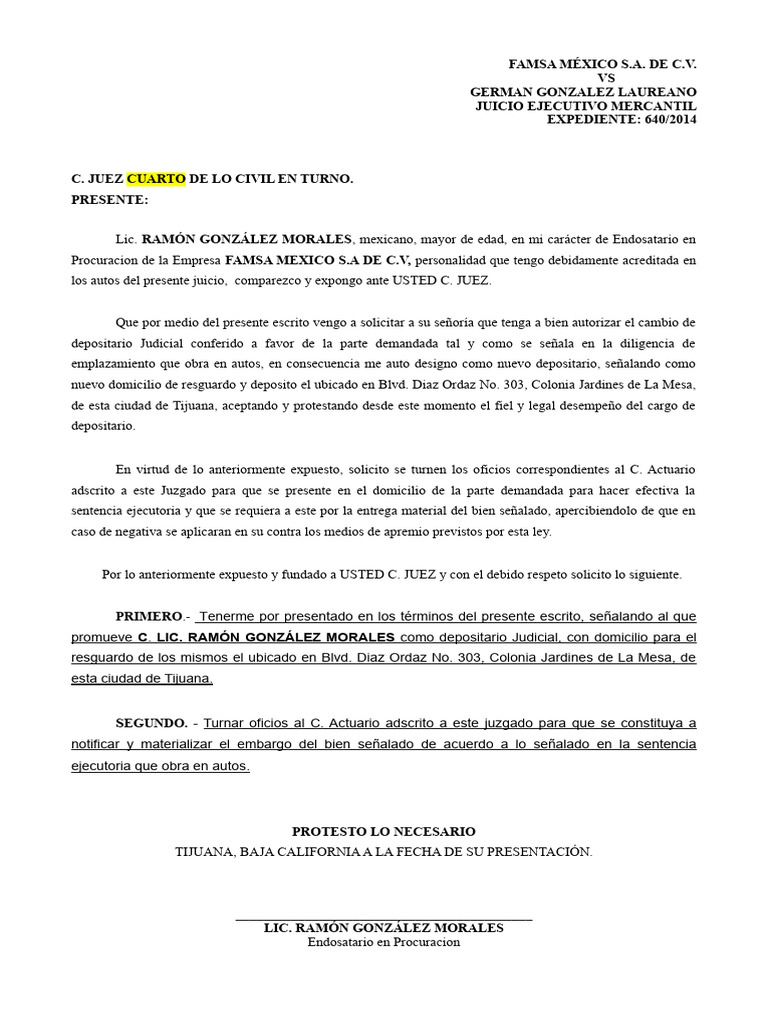 FAMSA MÉXICO S.A. DE C.V.
VS
GERMAN GONZALEZ LAUREANO
JUICIO EJECUTIVO MERCANTIL
EXPEDIENTE: 640/2014

C. JUEZ CUARTO DE LO CIVIL EN TURNO.
PRESENTE:

Lic. RAMÓN GONZÁLEZ MORALES, mexicano, mayor de edad, en mi carácter de Endosatario en Procuracion de la Empresa FAMSA MEXICO S.A DE C.V, personalidad que tengo debidamente acreditada en los autos del presente juicio, comparezco y expongo ante USTED C. JUEZ.

Que por medio del presente escrito vengo a solicitar a su señoría que tenga a bien autorizar el cambio de depositario Judicial conferido a favor de la parte demandada tal y como se señala en la diligencia de emplazamiento que obra en autos, en consecuencia me auto designo como nuevo depositario, señalando como nuevo domicilio de resguardo y deposito el ubicado en Blvd. Diaz Ordaz No. 303, Colonia Jardines de La Mesa, de esta ciudad de Tijuana, aceptando y protestando desde este momento el fiel y legal desempeño del cargo de depositario.

En virtud de lo anteriormente expuesto, solicito se turnen los oficios correspondientes al C. Actuario adscrito a este Juzgado para que se presente en el domicilio de la parte demandada para hacer efectiva la sentencia ejecutoria y que se requiera a este por la entrega material del bien señalado, apercibiendolo de que en caso de negativa se aplicaran en su contra los medios de apremio previstos por esta ley.

Por lo anteriormente expuesto y fundado a USTED C. JUEZ y con el debido respeto solicito lo siguiente.

PRIMERO.- Tenerme por presentado en los términos del presente escrito, señalando al que promueve C. LIC. RAMÓN GONZÁLEZ MORALES como depositario Judicial, con domicilio para el resguardo de los mismos el ubicado en Blvd. Diaz Ordaz No. 303, Colonia Jardines de La Mesa, de esta ciudad de Tijuana.

SEGUNDO. - Turnar oficios al C. Actuario adscrito a este juzgado para que se constituya a notificar y materializar el embargo del bien señalado de acuerdo a lo señalado en la sentencia ejecutoria que obra en autos.

PROTESTO LO NECESARIO
TIJUANA, BAJA CALIFORNIA A LA FECHA DE SU PRESENTACIÓN.

LIC. RAMÓN GONZÁLEZ MORALES
Endosatario en Procuracion